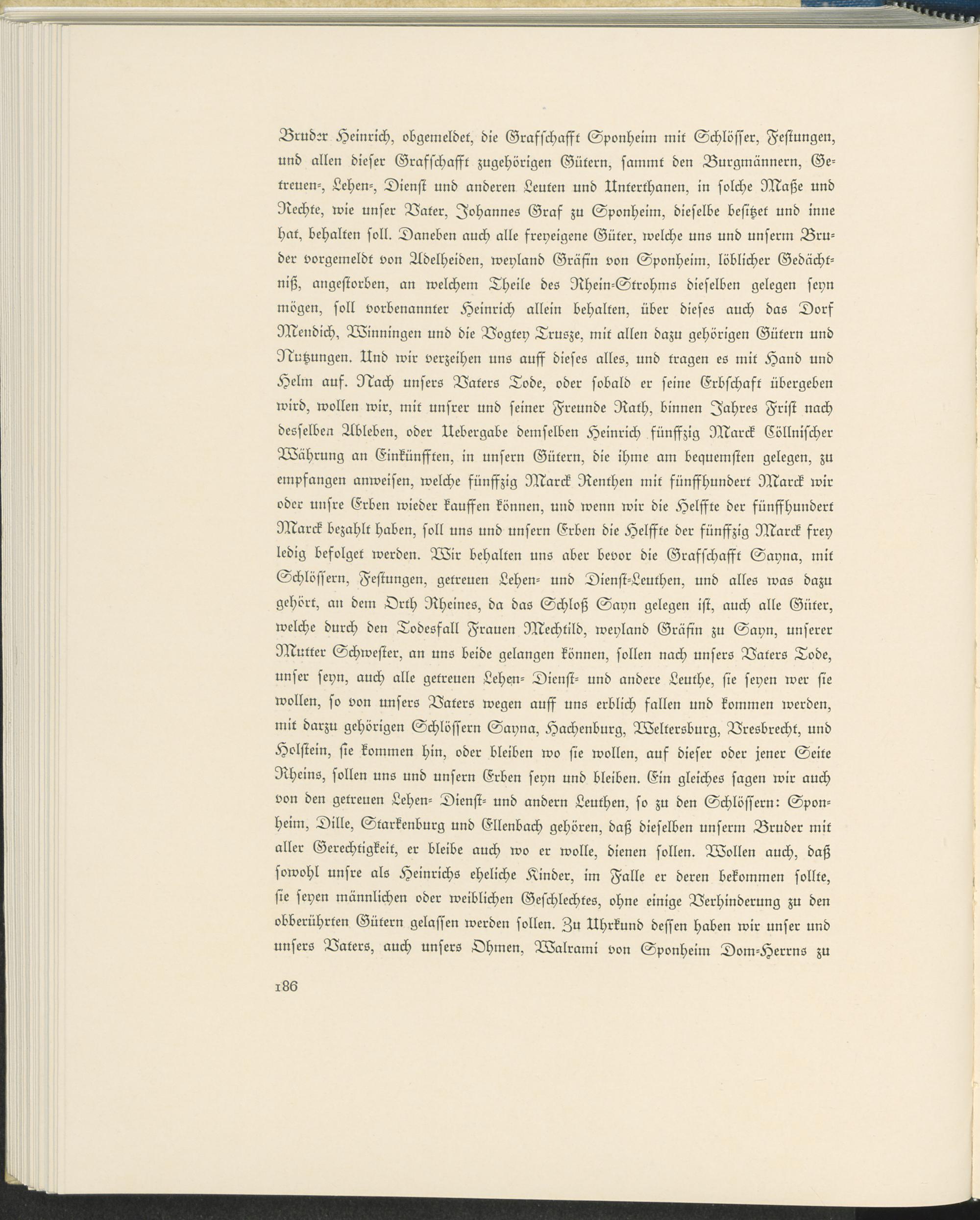 Bruder Heinrich, obgemeldet, die Graffschafft Sponheim mit Schlösser, Festungen, und allen dieser Graffschafft zugehörigen Gütern, sammt den Burgmännern, Getreuen-, Lehen-, Dienst und anderen Leuten und Unterthanen, in solche Maße und Rechte, wie unser Vater, Johannes Graf zu Sponheim, dieselbe besitzet und inne hat, behalten soll. Daneben auch alle freyeigene Güter, welche uns und unserm Bruder vorgemeldt von Adelheiden, weyland Gräfin von Sponheim, löblicher Gedächtniß, angestorben, an welchem Theile des Rhein-Strohms dieselben gelegen seyn mögen, soll vorbenannter Heinrich allein behalten, über dieses auch das Dorf Mendich, Winningen und die Vogtey Trusze, mit allen dazu gehörigen Gütern und Nutzungen. Und wir verzeihen uns auff dieses alles, und tragen es mit Hand und Helm auf. Nach unsers Vaters Tode, oder sobald er seine Erbschaft übergeben wird, wollen wir, mit unsrer und seiner Freunde Rath, binnen Jahres Frist nach desselben Ableben, oder Uebergabe demselben Heinrich fünffzig Marck Cöllnischer Währung an Einkünfften, in unsern Gütern, die ihme am bequemsten gelegen, zu empfangen anweisen, welche fünffzig Marck Renthen mit fünffhundert Marck wir oder unsre Erben wieder kauffen können, und wenn wir die Helffte der fünffhundert Marck bezahlt haben, soll uns und unsern Erben die Helffte der fünffzig Marck frey ledig befolget werden. Wir behalten uns aber bevor die Graffschafft Sayna, mit Schlössern, Festungen, getreuen Lehen- und Dienst-Leuthen, und alles was dazu gehört, an dem Orth Rheines, da das Schloß Sayn gelegen ist, auch alle Güter, welche durch den Todesfall Frauen Mechtild, weyland Gräfin zu Sayn, unserer Mutter Schwester, an uns beide gelangen können, sollen nach unsers Vaters Tode, unser seyn, auch alle getreuen Lehen- Dienst- und andere Leuthe, sie seyen wer sie wollen, so von unsers Vaters wegen auff uns erblich fallen und kommen werden, mit darzu gehörigen Schlössern Sayna, Hachenburg, Weltersburg, Vresbrecht, und Holstein, sie kommen hin, oder bleiben wo sie wollen, auf dieser oder jener Seite Rheins, sollen uns und unsern Erben seyn und bleiben. Ein gleiches sagen wir auch von den getreuen Lehen- Dienst- und andern Leuthen, so zu den Schlössern: Sponheim, Dille, Starkenburg und Ellenbach gehören, daß dieselben unserm Bruder mit aller Gerechtigkeit, er bleibe auch wo er wolle, dienen sollen. Wollen auch, daß sowohl unsre als Heinrichs eheliche Kinder, im Falle er deren bekommen sollte, sie seyen männlichen oder weiblichen Geschlechtes, ohne einige Verhinderung zu den obberührten Gütern gelassen werden sollen. Zu Uhrkund dessen haben wir unser und unsers Vaters, auch unsers Ohmen, Walrami von Sponheim Dom-Herrns zu

186